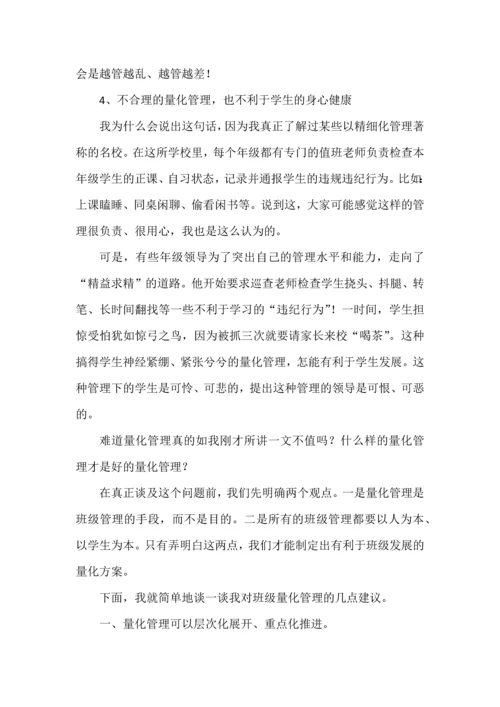 会是越管越乱、越管越差！

4、不合理的量化管理，也不利于学生的身心健康

我为什么会说出这句话，因为我真正了解过某些以精细化管理著称的名校。在这所学校里，每个年级都有专门的值班老师负责检查本年级学生的正课、自习状态，记录并通报学生的违规违纪行为。比如：上课瞌睡、同桌闲聊、偷看闲书等。说到这，大家可能感觉这样的管理很负责、很用心，我也是这么认为的。

可是，有些年级领导为了突出自己的管理水平和能力，走向了“精益求精”的道路。他开始要求巡查老师检查学生挠头、抖腿、转笔、长时间翻找等一些不利于学习的“违纪行为”！一时间，学生担惊受怕犹如惊弓之鸟，因为被抓三次就要请家长来校“喝茶”。这种搞得学生神经紧绷、紧张兮兮的量化管理，怎能有利于学生发展。这种管理下的学生是可怜、可悲的，提出这种管理的领导是可恨、可恶的。

难道量化管理真的如我刚才所讲一文不值吗？什么样的量化管理才是好的量化管理？

在真正谈及这个问题前，我们先明确两个观点。一是量化管理是班级管理的手段，而不是目的。二是所有的班级管理都要以人为本、以学生为本。只有弄明白这两点，我们才能制定出有利于班级发展的量化方案。

下面，我就简单地谈一谈我对班级量化管理的几点建议。

一、量化管理可以层次化展开、重点化推进。